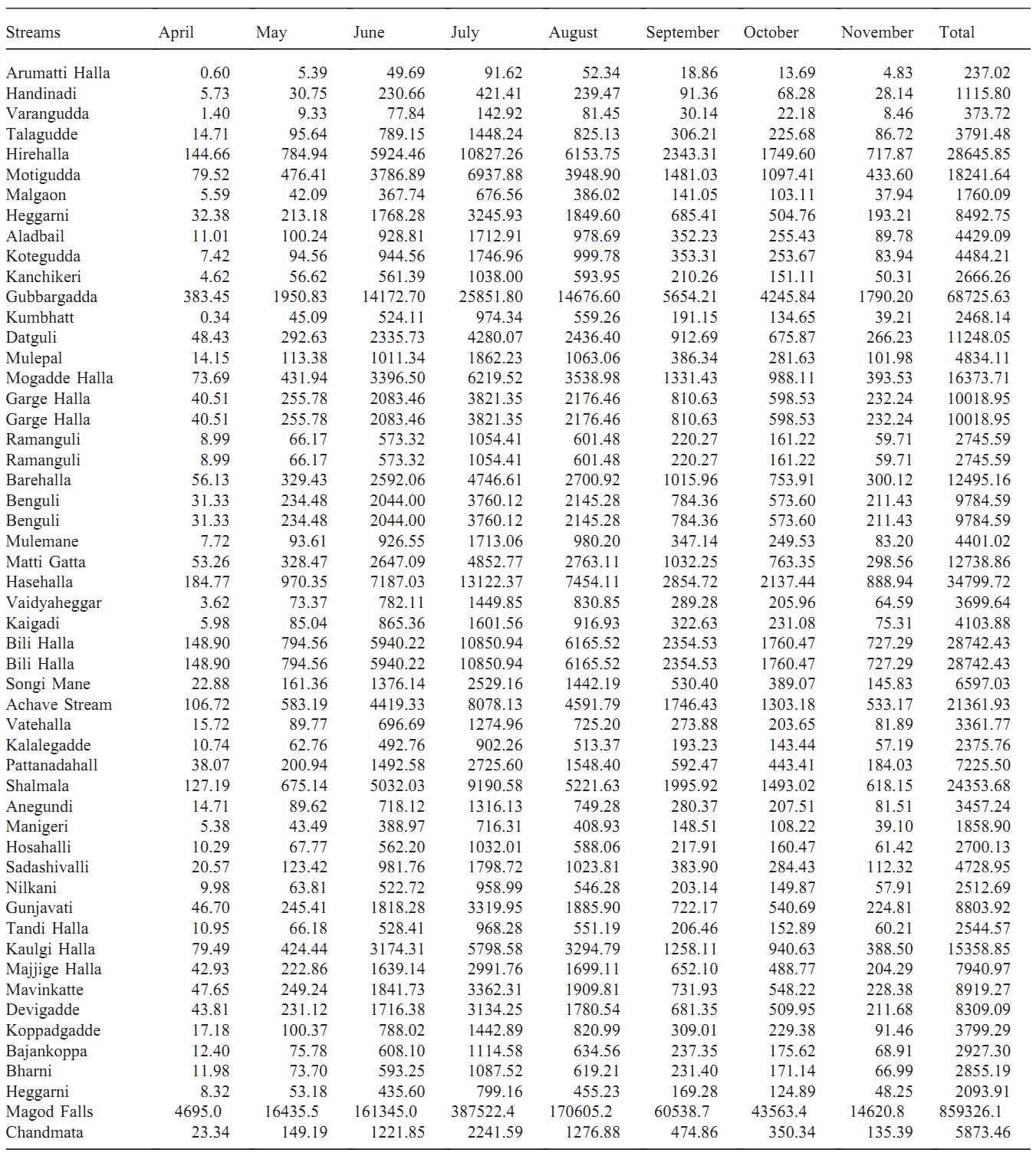 | Streams | April | May | June | July | August | September | October | November | Total |
|---|---|---|---|---|---|---|---|---|---|
| Arumatti Halla | 0.60 | 5.39 | 49.69 | 91.62 | 52.34 | 18.86 | 13.69 | 4.83 | 237.02 |
| Handinadi | 5.73 | 30.75 | 230.66 | 421.41 | 239.47 | 91.36 | 68.28 | 28.14 | 1115.80 |
| Varangudda | 1.40 | 9.33 | 77.84 | 142.92 | 81.45 | 30.14 | 22.18 | 8.46 | 373.72 |
| Talagudde | 14.71 | 95.64 | 789.15 | 1448.24 | 825.13 | 306.21 | 225.68 | 86.72 | 3791.48 |
| Hirehalla | 144.66 | 784.94 | 5924.46 | 10827.26 | 6153.75 | 2343.31 | 1749.60 | 717.87 | 28645.85 |
| Motigudda | 79.52 | 476.41 | 3786.89 | 6937.88 | 3948.90 | 1481.03 | 1097.41 | 433.60 | 18241.64 |
| Malgaon | 5.59 | 42.09 | 367.74 | 676.56 | 386.02 | 141.05 | 103.11 | 37.94 | 1760.09 |
| Heggarni | 32.38 | 213.18 | 1768.28 | 3245.93 | 1849.60 | 685.41 | 504.76 | 193.21 | 8492.75 |
| Aladbail | 11.01 | 100.24 | 928.81 | 1712.91 | 978.69 | 352.23 | 255.43 | 89.78 | 4429.09 |
| Kotegudda | 7.42 | 94.56 | 944.56 | 1746.96 | 999.78 | 353.31 | 253.67 | 83.94 | 4484.21 |
| Kanchikeri | 4.62 | 56.62 | 561.39 | 1038.00 | 593.95 | 210.26 | 151.11 | 50.31 | 2666.26 |
| Gubbargadda | 383.45 | 1950.83 | 14172.70 | 25851.80 | 14676.60 | 5654.21 | 4245.84 | 1790.20 | 68725.63 |
| Kumbhatt | 0.34 | 45.09 | 524.11 | 974.34 | 559.26 | 191.15 | 134.65 | 39.21 | 2468.14 |
| Datguli | 48.43 | 292.63 | 2335.73 | 4280.07 | 2436.40 | 912.69 | 675.87 | 266.23 | 11248.05 |
| Mulepal | 14.15 | 113.38 | 1011.34 | 1862.23 | 1063.06 | 386.34 | 281.63 | 101.98 | 4834.11 |
| Mogadde Halla | 73.69 | 431.94 | 3396.50 | 6219.52 | 3538.98 | 1331.43 | 988.11 | 393.53 | 16373.71 |
| Garge Halla | 40.51 | 255.78 | 2083.46 | 3821.35 | 2176.46 | 810.63 | 598.53 | 232.24 | 10018.95 |
| Garge Halla | 40.51 | 255.78 | 2083.46 | 3821.35 | 2176.46 | 810.63 | 598.53 | 232.24 | 10018.95 |
| Ramanguli | 8.99 | 66.17 | 573.32 | 1054.41 | 601.48 | 220.27 | 161.22 | 59.71 | 2745.59 |
| Ramanguli | 8.99 | 66.17 | 573.32 | 1054.41 | 601.48 | 220.27 | 161.22 | 59.71 | 2745.59 |
| Barehalla | 56.13 | 329.43 | 2592.06 | 4746.61 | 2700.92 | 1015.96 | 753.91 | 300.12 | 12495.16 |
| Benguli | 31.33 | 234.48 | 2044.00 | 3760.12 | 2145.28 | 784.36 | 573.60 | 211.43 | 9784.59 |
| Benguli | 31.33 | 234.48 | 2044.00 | 3760.12 | 2145.28 | 784.36 | 573.60 | 211.43 | 9784.59 |
| Mulemane | 7.72 | 93.61 | 926.55 | 1713.06 | 980.20 | 347.14 | 249.53 | 83.20 | 4401.02 |
| Matti Gatta | 53.26 | 328.47 | 2647.09 | 4852.77 | 2763.11 | 1032.25 | 763.35 | 298.56 | 12738.86 |
| Hasehalla | 184.77 | 970.35 | 7187.03 | 13122.37 | 7454.11 | 2854.72 | 2137.44 | 888.94 | 34799.72 |
| Vaidyaheggar | 3.62 | 73.37 | 782.11 | 1449.85 | 830.85 | 289.28 | 205.96 | 64.59 | 3699.64 |
| Kaigadi | 5.98 | 85.04 | 865.36 | 1601.56 | 916.93 | 322.63 | 231.08 | 75.31 | 4103.88 |
| Bili Halla | 148.90 | 794.56 | 5940.22 | 10850.94 | 6165.52 | 2354.53 | 1760.47 | 727.29 | 28742.43 |
| Bili Halla | 148.90 | 794.56 | 5940.22 | 10850.94 | 6165.52 | 2354.53 | 1760.47 | 727.29 | 28742.43 |
| Songi Mane | 22.88 | 161.36 | 1376.14 | 2529.16 | 1442.19 | 530.40 | 389.07 | 145.83 | 6597.03 |
| Achave Stream | 106.72 | 583.19 | 4419.33 | 8078.13 | 4591.79 | 1746.43 | 1303.18 | 533.17 | 21361.93 |
| Vatehalla | 15.72 | 89.77 | 696.69 | 1274.96 | 725.20 | 273.88 | 203.65 | 81.89 | 3361.77 |
| Kalalegadde | 10.74 | 62.76 | 492.76 | 902.26 | 513.37 | 193.23 | 143.44 | 57.19 | 2375.76 |
| Pattanadahall | 38.07 | 200.94 | 1492.58 | 2725.60 | 1548.40 | 592.47 | 443.41 | 184.03 | 7225.50 |
| Shalmala | 127.19 | 675.14 | 5032.03 | 9190.58 | 5221.63 | 1995.92 | 1493.02 | 618.15 | 24353.68 |
| Anegundi | 14.71 | 89.62 | 718.12 | 1316.13 | 749.28 | 280.37 | 207.51 | 81.51 | 3457.24 |
| Manigeri | 5.38 | 43.49 | 388.97 | 716.31 | 408.93 | 148.51 | 108.22 | 39.10 | 1858.90 |
| Hosahalli | 10.29 | 67.77 | 562.20 | 1032.01 | 588.06 | 217.91 | 160.47 | 61.42 | 2700.13 |
| Sadashivalli | 20.57 | 123.42 | 981.76 | 1798.72 | 1023.81 | 383.90 | 284.43 | 112.32 | 4728.95 |
| Nilkani | 9.98 | 63.81 | 522.72 | 958.99 | 546.28 | 203.14 | 149.87 | 57.91 | 2512.69 |
| Gunjavati | 46.70 | 245.41 | 1818.28 | 3319.95 | 1885.90 | 722.17 | 540.69 | 224.81 | 8803.92 |
| Tandi Halla | 10.95 | 66.18 | 528.41 | 968.28 | 551.19 | 206.46 | 152.89 | 60.21 | 2544.57 |
| Kaulgi Halla | 79.49 | 424.44 | 3174.31 | 5798.58 | 3294.79 | 1258.11 | 940.63 | 388.50 | 15358.85 |
| Majjige Halla | 42.93 | 222.86 | 1639.14 | 2991.76 | 1699.11 | 652.10 | 488.77 | 204.29 | 7940.97 |
| Mavinkatte | 47.65 | 249.24 | 1841.73 | 3362.31 | 1909.81 | 731.93 | 548.22 | 228.38 | 8919.27 |
| Devigadde | 43.81 | 231.12 | 1716.38 | 3134.25 | 1780.54 | 681.35 | 509.95 | 211.68 | 8309.09 |
| Koppadgadde | 17.18 | 100.37 | 788.02 | 1442.89 | 820.99 | 309.01 | 229.38 | 91.46 | 3799.29 |
| Bajankoppa | 12.40 | 75.78 | 608.10 | 1114.58 | 634.56 | 237.35 | 175.62 | 68.91 | 2927.30 |
| Bharni | 11.98 | 73.70 | 593.25 | 1087.52 | 619.21 | 231.40 | 171.14 | 66.99 | 2855.19 |
| Heggarni | 8.32 | 53.18 | 435.60 | 799.16 | 455.23 | 169.28 | 124.89 | 48.25 | 2093.91 |
| Magod Falls | 4695.0 | 16435.5 | 161345.0 | 387522.4 | 170605.2 | 60538.7 | 43563.4 | 14620.8 | 859326.1 |
| Chandmata | 23.34 | 149.19 | 1221.85 | 2241.59 | 1276.88 | 474.86 | 350.34 | 135.39 | 5873.46 |